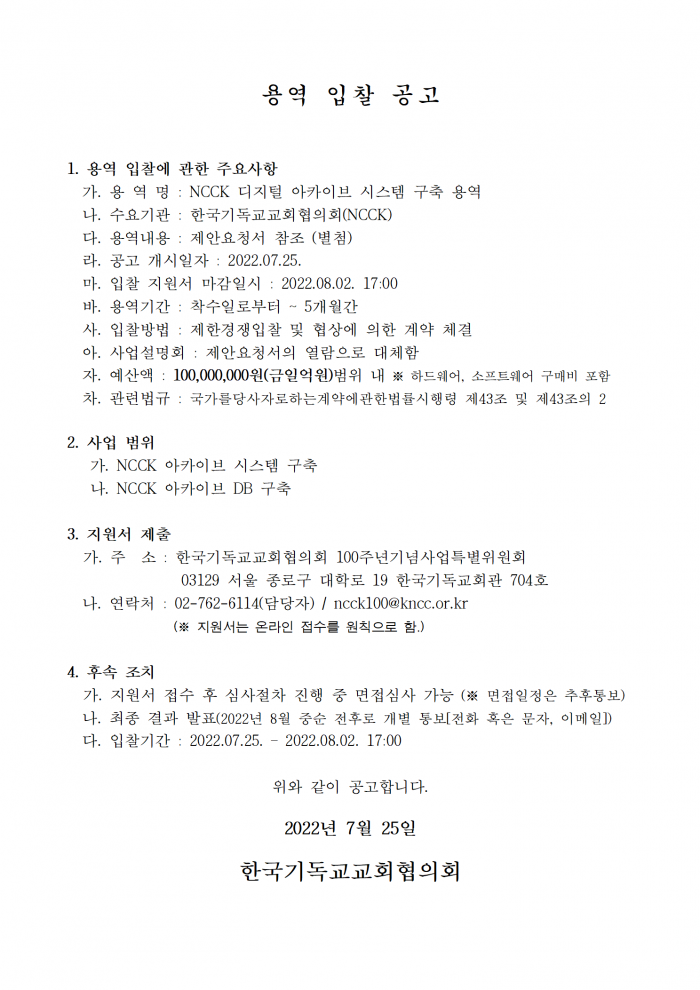 용역 입찰 공고

1. 용역 입찰에 관한 주요사항
가. 용 역 명 : NCCK 디지털 아카이브 시스템 구축 용역
나. 수요기관 : 한국기독교교회협의회(NCCK)
다. 용역내용 : 제안요청서 참조 (별첨)
라. 공고 개시일자 : 2022.07.25.
마. 입찰 지원서 마감일시 : 2022.08.02. 17:00
바. 용역기간 : 착수일로부터 ~ 5개월간
사. 입찰방법 : 제한경쟁입찰 및 협상에 의한 계약 체결
아. 사업설명회 : 제안요청서의 열람으로 대체함
자. 예산액 : 100,000,000원(금일억원)범위 내 ※ 하드웨어, 소프트웨어 구매비 포함
차. 관련법규 : 국가를당사자로하는계약에관한법률시행령 제43조 및 제43조의 2

2. 사업 범위
가. NCCK 아카이브 시스템 구축
나. NCCK 아카이브 DB 구축

3. 지원서 제출
가. 주 소 : 한국기독교교회협의회 100주년기념사업특별위원회
03129 서울 종로구 대학로 19 한국기독교회관 704호
나. 연락처 : 02-762-6114(담당자) / ncck100@kncc.or.kr
(※ 지원서는 온라인 접수를 원칙으로 함.)

4. 후속 조치
가. 지원서 접수 후 심사절차 진행 중 면접심사 가능 (※ 면접일정은 추후통보)
나. 최종 결과 발표(2022년 8월 중순 전후로 개별 통보[전화 혹은 문자, 이메일])
다. 입찰기간 : 2022.07.25. - 2022.08.02. 17:00

위와 같이 공고합니다.

2022년 7월 25일

한국기독교교회협의회